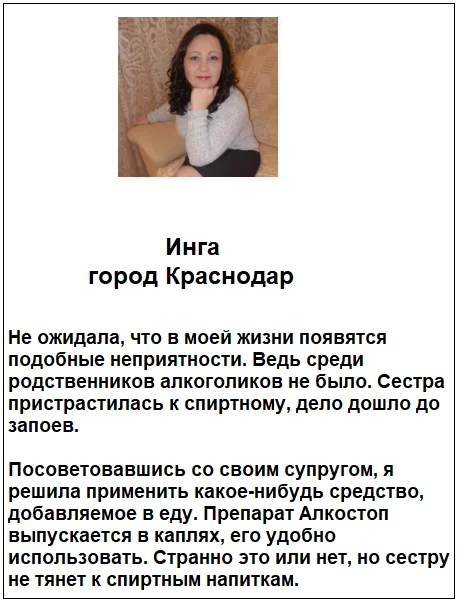 Инга
город Краснодар

Не ожидала, что в моей жизни появятся подобные неприятности. Ведь среди родственников алкоголиков не было. Сестра пристрастилась к спиртному, дело дошло до запоев.

Посоветовавшись со своим супругом, я решила применить какое-нибудь средство, добавляемое в еду. Препарат Алкостоп выпускается в каплях, его удобно использовать. Странно это или нет, но сестру не тянет к спиртным напиткам.